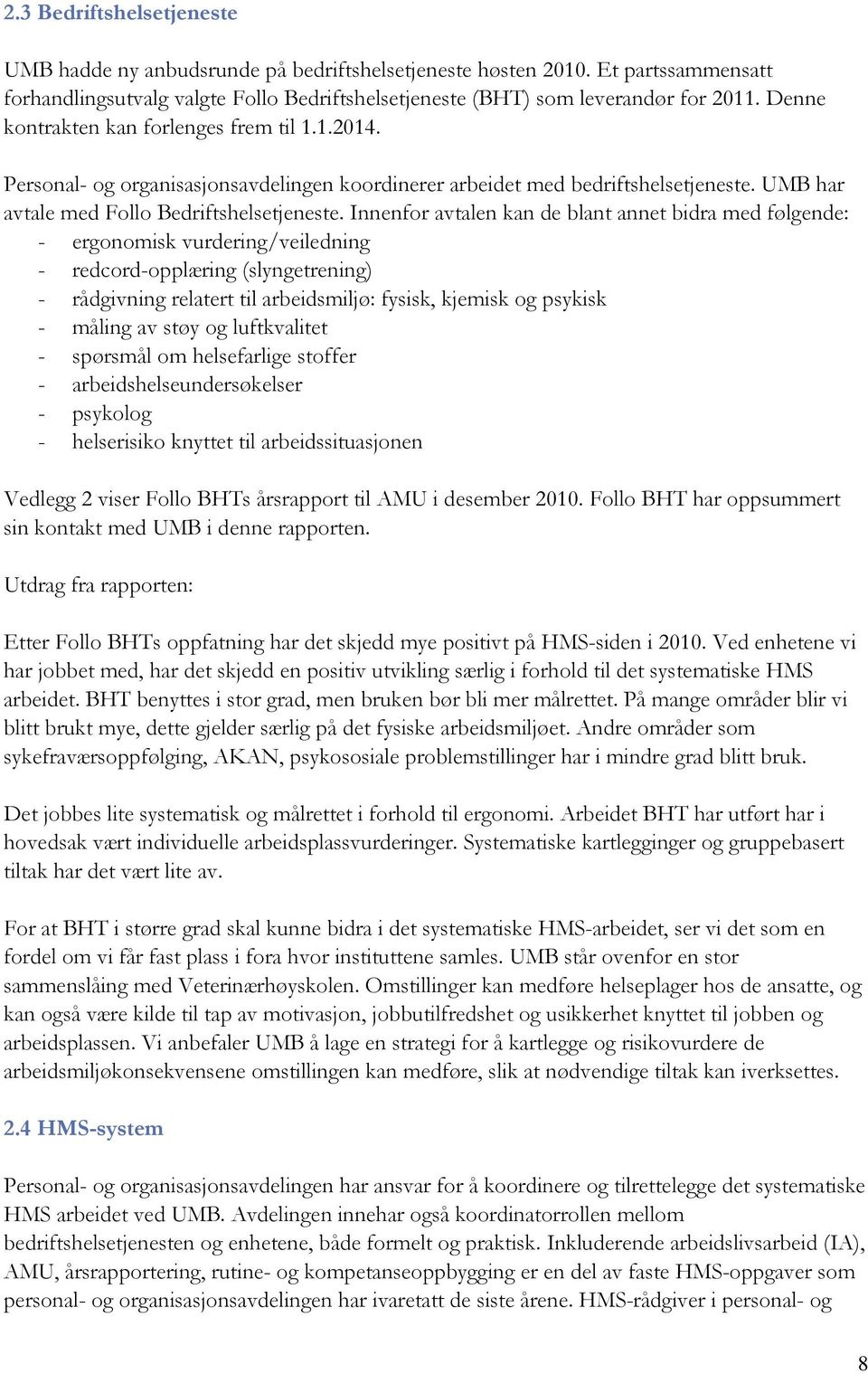 2.3 Bedriftshelsetjeneste

UMB hadde ny anbudsrunde på bedriftshelsetjeneste høsten 2010. Et partssammensatt forhandlingsutvalg valgte Follo Bedriftshelsetjeneste (BHT) som leverandør for 2011. Denne kontrakten kan forlenges frem til 1.1.2014.

Personal- og organisasjonsavdelingen koordinerer arbeidet med bedriftshelsetjeneste. UMB har avtale med Follo Bedriftshelsetjeneste. Innenfor avtalen kan de blant annet bidra med følgende:
- ergonomisk vurdering/veiledning
- redcord-opplæring (slyngetrening)
- rådgivning relatert til arbeidsmiljø: fysisk, kjemisk og psykisk
- måling av støy og luftkvalitet
- spørsmål om helsefarlige stoffer
- arbeidshelseundersøkelser
- psykolog
- helserisiko knyttet til arbeidssituasjonen

Vedlegg 2 viser Follo BHTs årsrapport til AMU i desember 2010. Follo BHT har oppsummert sin kontakt med UMB i denne rapporten.

Utdrag fra rapporten:

Etter Follo BHTs oppfatning har det skjedd mye positivt på HMS-siden i 2010. Ved enhetene vi har jobbet med, har det skjedd en positiv utvikling særlig i forhold til det systematiske HMS arbeidet. BHT benyttes i stor grad, men bruken bør bli mer målrettet. På mange områder blir vi blitt brukt mye, dette gjelder særlig på det fysiske arbeidsmiljøet. Andre områder som sykefraværsoppfølging, AKAN, psykososiale problemstillinger har i mindre grad blitt bruk.

Det jobbes lite systematisk og målrettet i forhold til ergonomi. Arbeidet BHT har utført har i hovedsak vært individuelle arbeidsplassvurderinger. Systematiske kartlegginger og gruppebasert tiltak har det vært lite av.

For at BHT i større grad skal kunne bidra i det systematiske HMS-arbeidet, ser vi det som en fordel om vi får fast plass i fora hvor instituttene samles. UMB står ovenfor en stor sammenslåing med Veterinærhøyskolen. Omstillinger kan medføre helseplager hos de ansatte, og kan også være kilde til tap av motivasjon, jobbutilfredshet og usikkerhet knyttet til jobben og arbeidsplassen. Vi anbefaler UMB å lage en strategi for å kartlegge og risikovurdere de arbeidsmiljøkonsekvensene omstillingen kan medføre, slik at nødvendige tiltak kan iverksettes.

2.4 HMS-system

Personal- og organisasjonsavdelingen har ansvar for å koordinere og tilrettelegge det systematiske HMS arbeidet ved UMB. Avdelingen innehar også koordinatorrollen mellom bedriftshelsetjenesten og enhetene, både formelt og praktisk. Inkluderende arbeidslivsarbeid (IA), AMU, årsrapportering, rutine- og kompetanseoppbygging er en del av faste HMS-oppgaver som personal- og organisasjonsavdelingen har ivaretatt de siste årene. HMS-rådgiver i personal- og

8